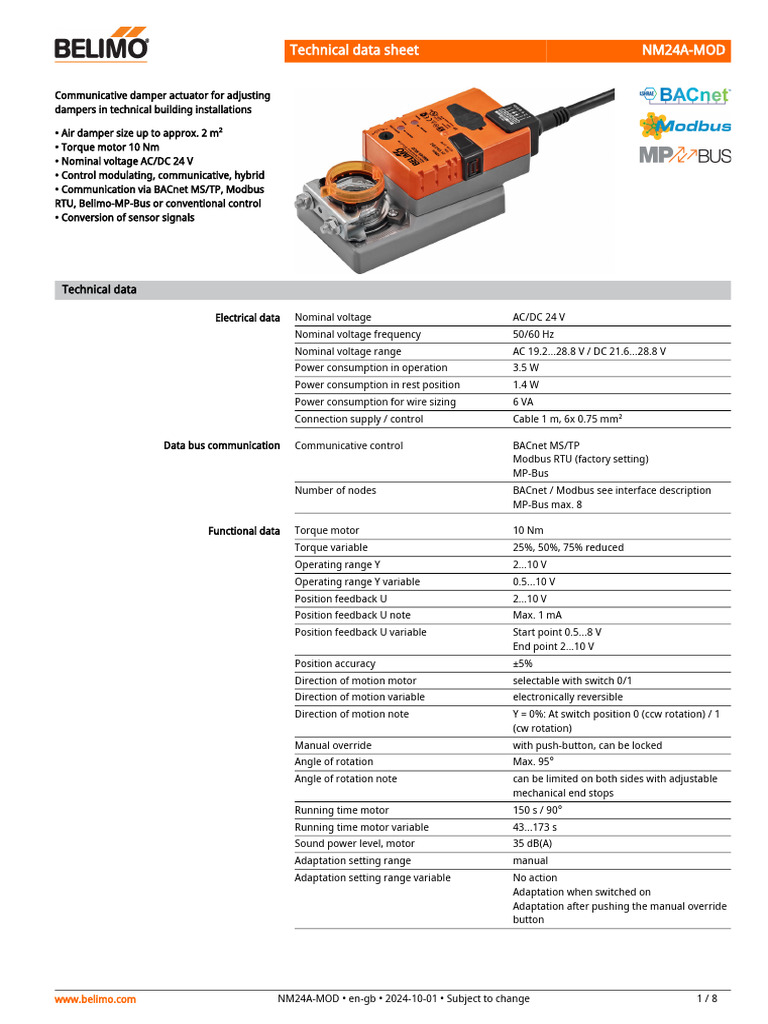 BELIMO

Technical data sheet NM24A-MOD

Communicative damper actuator for adjusting dampers in technical building installations

• Air damper size up to approx. 2 m²
• Torque motor 10 Nm
• Nominal voltage AC/DC 24 V
• Control modulating, communicative, hybrid
• Communication via BACnet MS/TP, Modbus RTU, Belimo-MP-Bus or conventional control
• Conversion of sensor signals

BACnet
Modbus
MP BUS

Technical data

| | | |
|---|---|---|
| Electrical data | Nominal voltage | AC/DC 24 V |
| | Nominal voltage frequency | 50/60 Hz |
| | Nominal voltage range | AC 19.2...28.8 V / DC 21.6...28.8 V |
| | Power consumption in operation | 3.5 W |
| | Power consumption in rest position | 1.4 W |
| | Power consumption for wire sizing | 6 VA |
| | Connection supply / control | Cable 1 m, 6x 0.75 mm² |
| Data bus communication | Communicative control | BACnet MS/TP Modbus RTU (factory setting) MP-Bus |
| | Number of nodes | BACnet / Modbus see interface description MP-Bus max. 8 |
| Functional data | Torque motor | 10 Nm |
| | Torque variable | 25%, 50%, 75% reduced |
| | Operating range Y | 2...10 V |
| | Operating range Y variable | 0.5...10 V |
| | Position feedback U | 2...10 V |
| | Position feedback U note | Max. 1 mA |
| | Position feedback U variable | Start point 0.5...8 V End point 2...10 V |
| | Position accuracy | ±5% |
| | Direction of motion motor | selectable with switch 0/1 |
| | Direction of motion variable | electronically reversible |
| | Direction of motion note | Y = 0%: At switch position 0 (ccw rotation) / 1 (cw rotation) |
| | Manual override | with push-button, can be locked |
| | Angle of rotation | Max. 95° |
| | Angle of rotation note | can be limited on both sides with adjustable mechanical end stops |
| | Running time motor | 150 s / 90° |
| | Running time motor variable | 43...173 s |
| | Sound power level, motor | 35 dB(A) |
| | Adaptation setting range | manual |
| | Adaptation setting range variable | No action Adaptation when switched on Adaptation after pushing the manual override button |

www.belimo.com NM24A-MOD • en-gb • 2024-10-01 • Subject to change 1 / 8